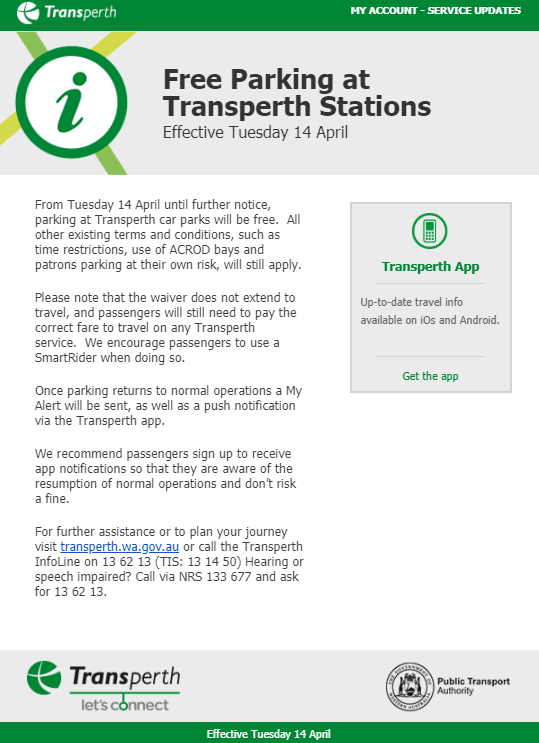 Transperth

MY ACCOUNT - SERVICE UPDATES

i

Free Parking at Transperth Stations

Effective Tuesday 14 April

From Tuesday 14 April until further notice, parking at Transperth car parks will be free. All other existing terms and conditions, such as time restrictions, use of ACROD bays and patrons parking at their own risk, will still apply.

Please note that the waiver does not extend to travel, and passengers will still need to pay the correct fare to travel on any Transperth service. We encourage passengers to use a SmartRider when doing so.

Once parking returns to normal operations a My Alert will be sent, as well as a push notification via the Transperth app.

We recommend passengers sign up to receive app notifications so that they are aware of the resumption of normal operations and don't risk a fine.

For further assistance or to plan your journey visit transperth.wa.gov.au or call the Transperth InfoLine on 13 62 13 (TIS: 13 14 50) Hearing or speech impaired? Call via NRS 133 677 and ask for 13 62 13.

Transperth App

Up-to-date travel info available on iOs and Android.

Get the app

Transperth
let's connect

THE GOVERNMENT OF WESTERN AUSTRALIA

Public Transport Authority

Effective Tuesday 14 April